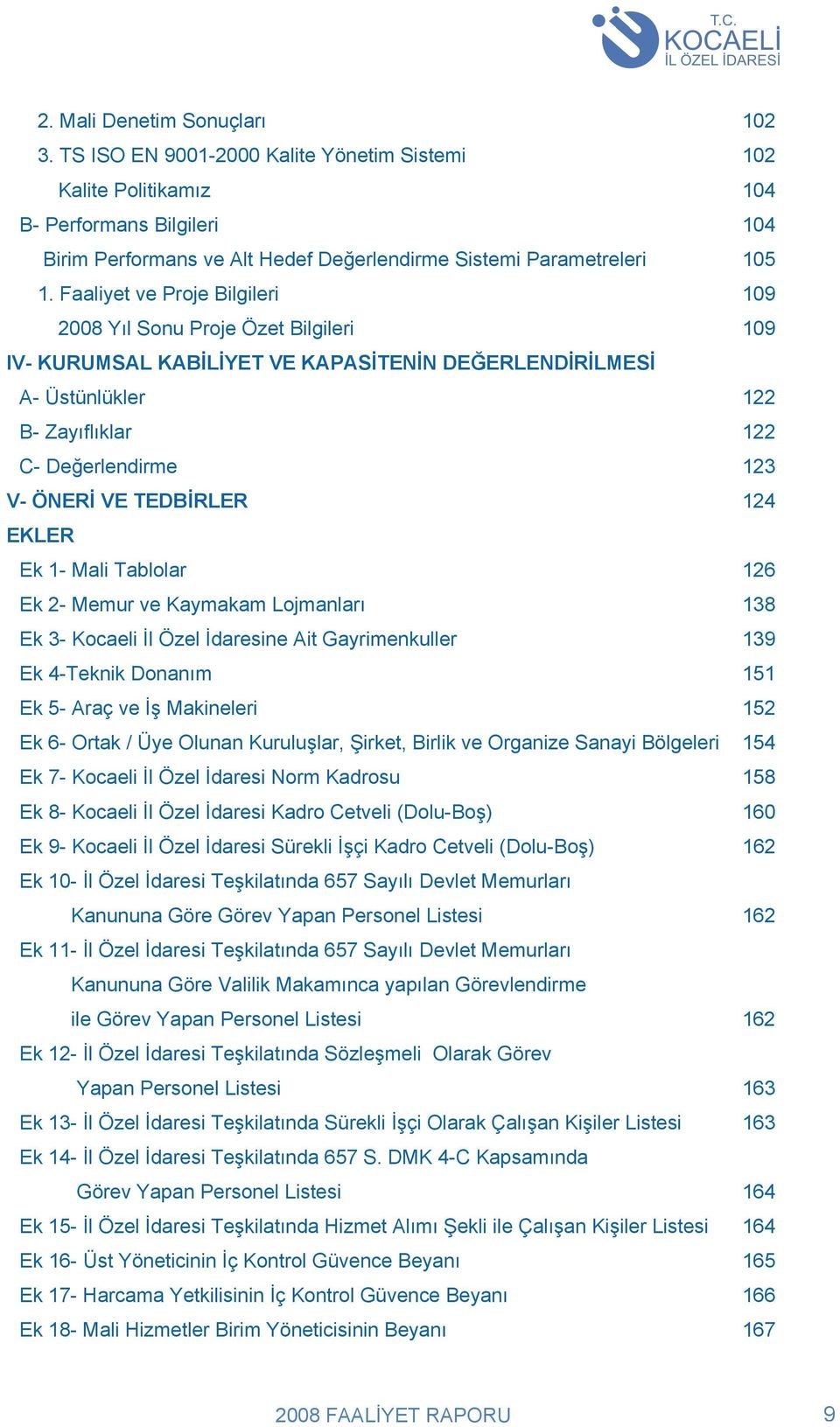 T.C.
KOCAELİ
İL ÖZEL İDARESİ

2. Mali Denetim Sonuçları 102
3. TS ISO EN 9001-2000 Kalite Yönetim Sistemi 102
Kalite Politikamız 104
B- Performans Bilgileri 104
Birim Performans ve Alt Hedef Değerlendirme Sistemi Parametreleri 105
1. Faaliyet ve Proje Bilgileri 109
2008 Yıl Sonu Proje Özet Bilgileri 109
IV- KURUMSAL KABİLİYET VE KAPASİTENİN DEĞERLENDİRİLMESİ
A- Üstünlükler 122
B- Zayıflıklar 122
C- Değerlendirme 123
V- ÖNERİ VE TEDBİRLER 124
EKLER
Ek 1- Mali Tablolar 126
Ek 2- Memur ve Kaymakam Lojmanları 138
Ek 3- Kocaeli İl Özel İdaresine Ait Gayrimenkuller 139
Ek 4-Teknik Donanım 151
Ek 5- Araç ve İş Makineleri 152
Ek 6- Ortak / Üye Olunan Kuruluşlar, Şirket, Birlik ve Organize Sanayi Bölgeleri 154
Ek 7- Kocaeli İl Özel İdaresi Norm Kadrosu 158
Ek 8- Kocaeli İl Özel İdaresi Kadro Cetveli (Dolu-Boş) 160
Ek 9- Kocaeli İl Özel İdaresi Sürekli İşçi Kadro Cetveli (Dolu-Boş) 162
Ek 10- İl Özel İdaresi Teşkilatında 657 Sayılı Devlet Memurları Kanununa Göre Görev Yapan Personel Listesi 162
Ek 11- İl Özel İdaresi Teşkilatında 657 Sayılı Devlet Memurları Kanununa Göre Valilik Makamınca yapılan Görevlendirme ile Görev Yapan Personel Listesi 162
Ek 12- İl Özel İdaresi Teşkilatında Sözleşmeli Olarak Görev Yapan Personel Listesi 163
Ek 13- İl Özel İdaresi Teşkilatında Sürekli İşçi Olarak Çalışan Kişiler Listesi 163
Ek 14- İl Özel İdaresi Teşkilatında 657 S. DMK 4-C Kapsamında Görev Yapan Personel Listesi 164
Ek 15- İl Özel İdaresi Teşkilatında Hizmet Alımı Şekli ile Çalışan Kişiler Listesi 164
Ek 16- Üst Yöneticinin İç Kontrol Güvence Beyanı 165
Ek 17- Harcama Yetkilisinin İç Kontrol Güvence Beyanı 166
Ek 18- Mali Hizmetler Birim Yöneticisinin Beyanı 167

2008 FAALİYET RAPORU 9